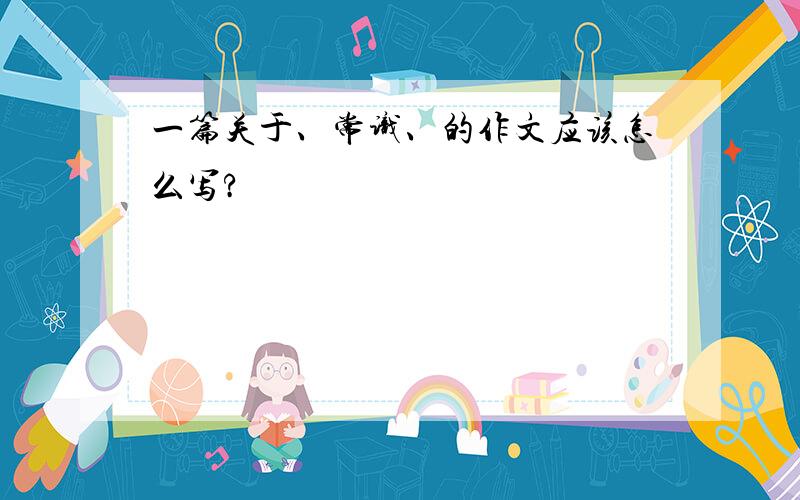 一篇关于、常识、的作文应该怎么写?